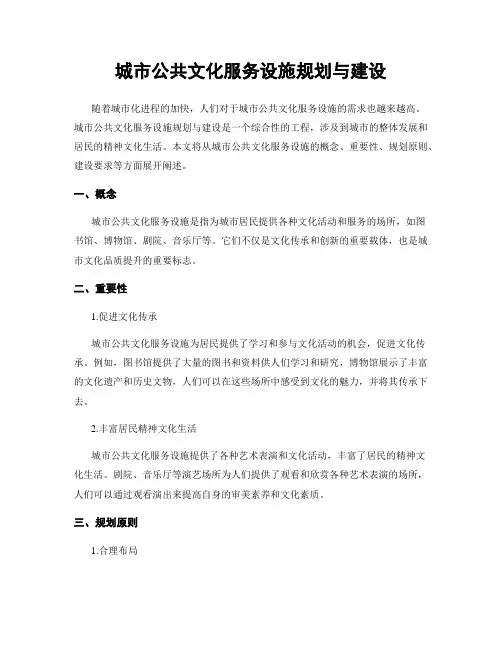 城市公共文化服务设施规划与建设

随着城市化进程的加快，人们对于城市公共文化服务设施的需求也越来越高。城市公共文化服务设施规划与建设是一个综合性的工程，涉及到城市的整体发展和居民的精神文化生活。本文将从城市公共文化服务设施的概念、重要性、规划原则、建设要求等方面展开阐述。

一、概念

城市公共文化服务设施是指为城市居民提供各种文化活动和服务的场所，如图书馆、博物馆、剧院、音乐厅等。它们不仅是文化传承和创新的重要载体，也是城市文化品质提升的重要标志。

二、重要性

1.促进文化传承

城市公共文化服务设施为居民提供了学习和参与文化活动的机会，促进文化传承。例如，图书馆提供了大量的图书和资料供人们学习和研究，博物馆展示了丰富的文化遗产和历史文物，人们可以在这些场所中感受到文化的魅力，并将其传承下去。

2.丰富居民精神文化生活

城市公共文化服务设施提供了各种艺术表演和文化活动，丰富了居民的精神文化生活。剧院、音乐厅等演艺场所为人们提供了观看和欣赏各种艺术表演的场所，人们可以通过观看演出来提高自身的审美素养和文化素质。

三、规划原则

1.合理布局